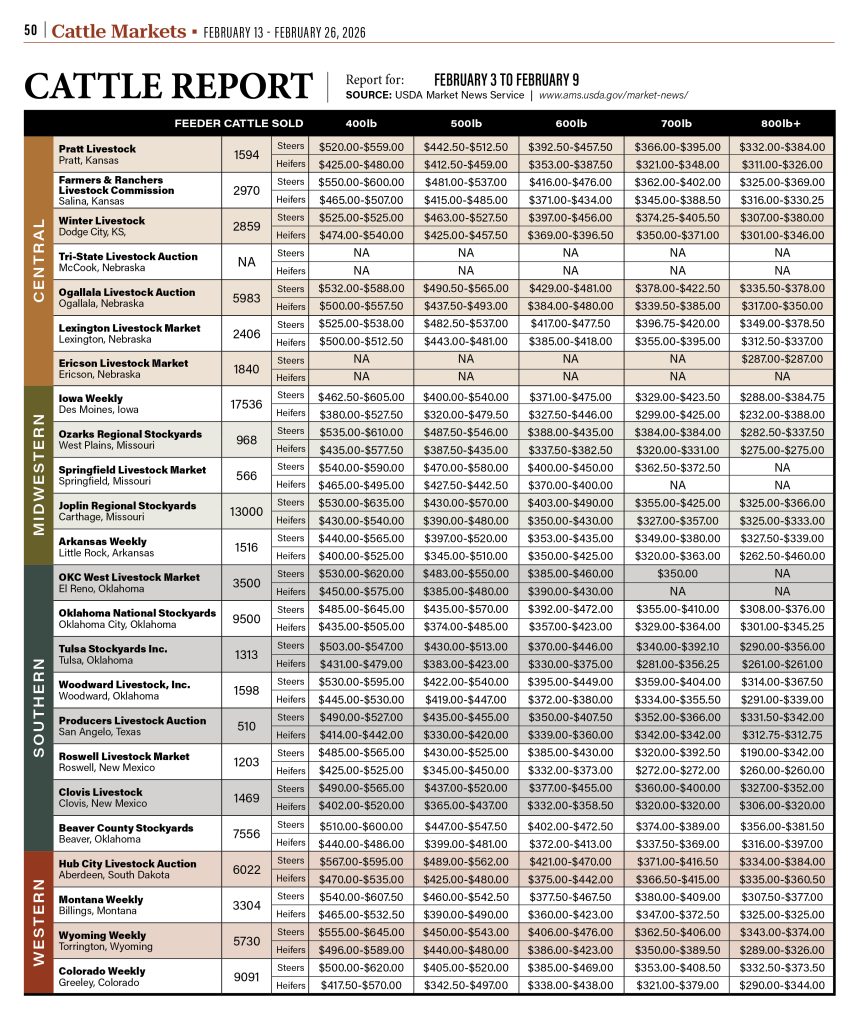 50 | Cattle Markets ▪ FEBRUARY 13 - FEBRUARY 26, 2026

CATTLE REPORT

Report for: FEBRUARY 3 TO FEBRUARY 9
SOURCE: USDA Market News Service | www.ams.usda.gov/market-news/

| | FEEDER CATTLE SOLD | | | 400lb | 500lb | 600lb | 700lb | 800lb+ |
|---|---|---|---|---|---|---|---|---|
| CENTRAL | Pratt Livestock Pratt, Kansas | 1594 | Steers | $520.00-$559.00 | $442.50-$512.50 | $392.50-$457.50 | $366.00-$395.00 | $332.00-$384.00 |
| | | | Heifers | $425.00-$480.00 | $412.50-$459.00 | $353.00-$387.50 | $321.00-$348.00 | $311.00-$326.00 |
| | Farmers & Ranchers Livestock Commission Salina, Kansas | 2970 | Steers | $550.00-$600.00 | $481.00-$537.00 | $416.00-$476.00 | $362.00-$402.00 | $325.00-$369.00 |
| | | | Heifers | $465.00-$507.00 | $415.00-$485.00 | $371.00-$434.00 | $345.00-$388.50 | $316.00-$330.25 |
| | Winter Livestock Dodge City, KS, | 2859 | Steers | $525.00-$525.00 | $463.00-$527.50 | $397.00-$456.00 | $374.25-$405.50 | $307.00-$380.00 |
| | | | Heifers | $474.00-$540.00 | $425.00-$457.50 | $369.00-$396.50 | $350.00-$371.00 | $301.00-$346.00 |
| | Tri-State Livestock Auction McCook, Nebraska | NA | Steers | NA | NA | NA | NA | NA |
| | | | Heifers | NA | NA | NA | NA | NA |
| | Ogallala Livestock Auction Ogallala, Nebraska | 5983 | Steers | $532.00-$588.00 | $490.50-$565.00 | $429.00-$481.00 | $378.00-$422.50 | $335.50-$378.00 |
| | | | Heifers | $500.00-$557.50 | $437.50-$493.00 | $384.00-$480.00 | $339.50-$385.00 | $317.00-$350.00 |
| | Lexington Livestock Market Lexington, Nebraska | 2406 | Steers | $525.00-$538.00 | $482.50-$537.00 | $417.00-$477.50 | $396.75-$420.00 | $349.00-$378.50 |
| | | | Heifers | $500.00-$512.50 | $443.00-$481.00 | $385.00-$418.00 | $355.00-$395.00 | $312.50-$337.00 |
| | Ericson Livestock Market Ericson, Nebraska | 1840 | Steers | NA | NA | NA | NA | $287.00-$287.00 |
| | | | Heifers | NA | NA | NA | NA | NA |
| MIDWESTERN | Iowa Weekly Des Moines, Iowa | 17536 | Steers | $462.50-$605.00 | $400.00-$540.00 | $371.00-$475.00 | $329.00-$423.50 | $288.00-$384.75 |
| | | | Heifers | $380.00-$527.50 | $320.00-$479.50 | $327.50-$446.00 | $299.00-$425.00 | $232.00-$388.00 |
| | Ozarks Regional Stockyards West Plains, Missouri | 968 | Steers | $535.00-$610.00 | $487.50-$546.00 | $388.00-$435.00 | $384.00-$384.00 | $282.50-$337.50 |
| | | | Heifers | $435.00-$577.50 | $387.50-$435.00 | $337.50-$382.50 | $320.00-$331.00 | $275.00-$275.00 |
| | Springfield Livestock Market Springfield, Missouri | 566 | Steers | $540.00-$590.00 | $470.00-$580.00 | $400.00-$450.00 | $362.50-$372.50 | NA |
| | | | Heifers | $465.00-$495.00 | $427.50-$442.50 | $370.00-$400.00 | NA | NA |
| | Joplin Regional Stockyards Carthage, Missouri | 13000 | Steers | $530.00-$635.00 | $430.00-$570.00 | $403.00-$490.00 | $355.00-$425.00 | $325.00-$366.00 |
| | | | Heifers | $430.00-$540.00 | $390.00-$480.00 | $350.00-$430.00 | $327.00-$357.00 | $325.00-$333.00 |
| | Arkansas Weekly Little Rock, Arkansas | 1516 | Steers | $440.00-$565.00 | $397.00-$520.00 | $353.00-$435.00 | $349.00-$380.00 | $327.50-$339.00 |
| | | | Heifers | $400.00-$525.00 | $345.00-$510.00 | $350.00-$425.00 | $320.00-$363.00 | $262.50-$460.00 |
| SOUTHERN | OKC West Livestock Market El Reno, Oklahoma | 3500 | Steers | $530.00-$620.00 | $483.00-$550.00 | $385.00-$460.00 | $350.00 | NA |
| | | | Heifers | $450.00-$575.00 | $385.00-$480.00 | $390.00-$430.00 | NA | NA |
| | Oklahoma National Stockyards Oklahoma City, Oklahoma | 9500 | Steers | $485.00-$645.00 | $435.00-$570.00 | $392.00-$472.00 | $355.00-$410.00 | $308.00-$376.00 |
| | | | Heifers | $435.00-$505.00 | $374.00-$485.00 | $357.00-$423.00 | $329.00-$364.00 | $301.00-$345.25 |
| | Tulsa Stockyards Inc. Tulsa, Oklahoma | 1313 | Steers | $503.00-$547.00 | $430.00-$513.00 | $370.00-$446.00 | $340.00-$392.10 | $290.00-$356.00 |
| | | | Heifers | $431.00-$479.00 | $383.00-$423.00 | $330.00-$375.00 | $281.00-$356.25 | $261.00-$261.00 |
| | Woodward Livestock, Inc. Woodward, Oklahoma | 1598 | Steers | $530.00-$595.00 | $422.00-$540.00 | $395.00-$449.00 | $359.00-$404.00 | $314.00-$367.50 |
| | | | Heifers | $445.00-$530.00 | $419.00-$447.00 | $372.00-$380.00 | $334.00-$355.50 | $291.00-$339.00 |
| | Producers Livestock Auction San Angelo, Texas | 510 | Steers | $490.00-$527.00 | $435.00-$455.00 | $350.00-$407.50 | $352.00-$366.00 | $331.50-$342.00 |
| | | | Heifers | $414.00-$442.00 | $330.00-$420.00 | $339.00-$360.00 | $342.00-$342.00 | $312.75-$312.75 |
| | Roswell Livestock Market Roswell, New Mexico | 1203 | Steers | $485.00-$565.00 | $430.00-$525.00 | $385.00-$430.00 | $320.00-$392.50 | $190.00-$342.00 |
| | | | Heifers | $425.00-$525.00 | $345.00-$450.00 | $332.00-$373.00 | $272.00-$272.00 | $260.00-$260.00 |
| | Clovis Livestock Clovis, New Mexico | 1469 | Steers | $490.00-$565.00 | $437.00-$520.00 | $377.00-$455.00 | $360.00-$400.00 | $327.00-$352.00 |
| | | | Heifers | $402.00-$520.00 | $365.00-$437.00 | $332.00-$358.50 | $320.00-$320.00 | $306.00-$320.00 |
| | Beaver County Stockyards Beaver, Oklahoma | 7556 | Steers | $510.00-$600.00 | $447.00-$547.50 | $402.00-$472.50 | $374.00-$389.00 | $356.00-$381.50 |
| | | | Heifers | $440.00-$486.00 | $399.00-$481.00 | $372.00-$413.00 | $337.50-$369.00 | $316.00-$397.00 |
| WESTERN | Hub City Livestock Auction Aberdeen, South Dakota | 6022 | Steers | $567.00-$595.00 | $489.00-$562.00 | $421.00-$470.00 | $371.00-$416.50 | $334.00-$384.00 |
| | | | Heifers | $470.00-$535.00 | $425.00-$480.00 | $375.00-$442.00 | $366.50-$415.00 | $335.00-$360.50 |
| | Montana Weekly Billings, Montana | 3304 | Steers | $540.00-$607.50 | $460.00-$542.50 | $377.50-$467.50 | $380.00-$409.00 | $307.50-$377.00 |
| | | | Heifers | $465.00-$532.50 | $390.00-$490.00 | $360.00-$423.00 | $347.00-$372.50 | $325.00-$325.00 |
| | Wyoming Weekly Torrington, Wyoming | 5730 | Steers | $555.00-$645.00 | $450.00-$543.00 | $406.00-$476.00 | $362.50-$406.00 | $343.00-$374.00 |
| | | | Heifers | $496.00-$589.00 | $440.00-$480.00 | $386.00-$423.00 | $350.00-$389.50 | $289.00-$326.00 |
| | Colorado Weekly Greeley, Colorado | 9091 | Steers | $500.00-$620.00 | $405.00-$520.00 | $385.00-$469.00 | $353.00-$408.50 | $332.50-$373.50 |
| | | | Heifers | $417.50-$570.00 | $342.50-$497.00 | $338.00-$438.00 | $321.00-$379.00 | $290.00-$344.00 |